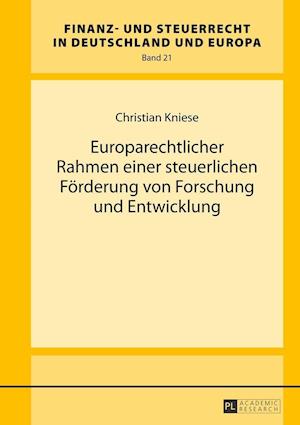 FINANZ- UND STEUERRECHT IN DEUTSCHLAND UND EUROPA
Band 21

Christian Kniese

Europarechtlicher Rahmen einer steuerlichen Förderung von Forschung und Entwicklung

PL ACADEMIC RESEARCH